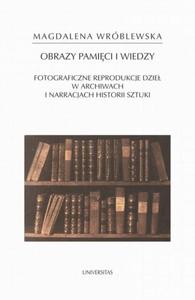 MAGDALENA WRÓBLEWSKA

OBRAZY PAMIĘCI I WIEDZY

FOTOGRAFICZNE REPRODUKCJE DZIEŁ
W ARCHIWACH
I NARRACJACH HISTORII SZTUKI

UNIVERSITAS